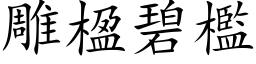 雕楹碧檻